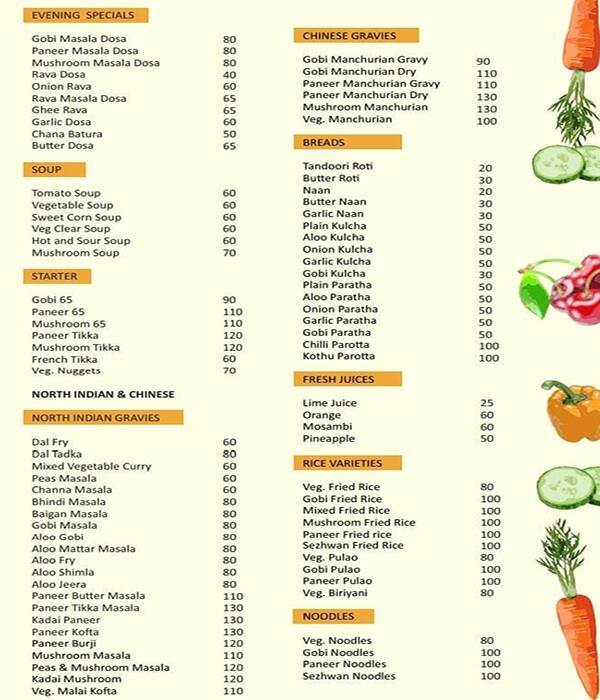 EVENING SPECIALS

| | |
|---|---|
| Gobi Masala Dosa | 80 |
| Paneer Masala Dosa | 80 |
| Mushroom Masala Dosa | 80 |
| Rava Dosa | 40 |
| Onion Rava | 60 |
| Rava Masala Dosa | 65 |
| Ghee Rava | 65 |
| Garlic Dosa | 60 |
| Chana Batura | 50 |
| Butter Dosa | 65 |

SOUP

| | |
|---|---|
| Tomato Soup | 60 |
| Vegetable Soup | 60 |
| Sweet Corn Soup | 60 |
| Veg Clear Soup | 60 |
| Hot and Sour Soup | 60 |
| Mushroom Soup | 70 |

STARTER

| | |
|---|---|
| Gobi 65 | 90 |
| Paneer 65 | 110 |
| Mushroom 65 | 110 |
| Paneer Tikka | 120 |
| Mushroom Tikka | 120 |
| French Tikka | 60 |
| Veg. Nuggets | 70 |

NORTH INDIAN & CHINESE

NORTH INDIAN GRAVIES

| | |
|---|---|
| Dal Fry | 60 |
| Dal Tadka | 80 |
| Mixed Vegetable Curry | 60 |
| Peas Masala | 60 |
| Channa Masala | 60 |
| Bhindi Masala | 80 |
| Baigan Masala | 80 |
| Gobi Masala | 80 |
| Aloo Gobi | 80 |
| Aloo Mattar Masala | 80 |
| Aloo Fry | 80 |
| Aloo Shimla | 80 |
| Aloo Jeera | 80 |
| Paneer Butter Masala | 110 |
| Paneer Tikka Masala | 130 |
| Kadai Paneer | 130 |
| Paneer Kofta | 130 |
| Paneer Burji | 120 |
| Mushroom Masala | 110 |
| Peas & Mushroom Masala | 120 |
| Kadai Mushroom | 120 |
| Veg. Malai Kofta | 110 |

CHINESE GRAVIES

| | |
|---|---|
| Gobi Manchurian Gravy | 90 |
| Gobi Manchurian Dry | 110 |
| Paneer Manchurian Gravy | 110 |
| Paneer Manchurian Dry | 130 |
| Mushroom Manchurian | 130 |
| Veg. Manchurian | 100 |

BREADS

| | |
|---|---|
| Tandoori Roti | 20 |
| Butter Roti | 30 |
| Naan | 20 |
| Butter Naan | 30 |
| Garlic Naan | 30 |
| Plain Kulcha | 50 |
| Aloo Kulcha | 50 |
| Onion Kulcha | 50 |
| Garlic Kulcha | 50 |
| Gobi Kulcha | 30 |
| Plain Paratha | 50 |
| Aloo Paratha | 50 |
| Onion Paratha | 50 |
| Garlic Paratha | 50 |
| Gobi Paratha | 50 |
| Chilli Parotta | 100 |
| Kothu Parotta | 100 |

FRESH JUICES

| | |
|---|---|
| Lime Juice | 25 |
| Orange | 60 |
| Mosambi | 60 |
| Pineapple | 50 |

RICE VARIETIES

| | |
|---|---|
| Veg. Fried Rice | 80 |
| Gobi Fried Rice | 100 |
| Mixed Fried Rice | 100 |
| Mushroom Fried Rice | 100 |
| Paneer Fried rice | 100 |
| Sezhwan Fried Rice | 100 |
| Veg. Pulao | 80 |
| Gobi Pulao | 100 |
| Paneer Pulao | 100 |
| Veg. Biriyani | 80 |

NOODLES

| | |
|---|---|
| Veg. Noodles | 80 |
| Gobi Noodles | 100 |
| Paneer Noodles | 100 |
| Sezhwan Noodles | 100 |